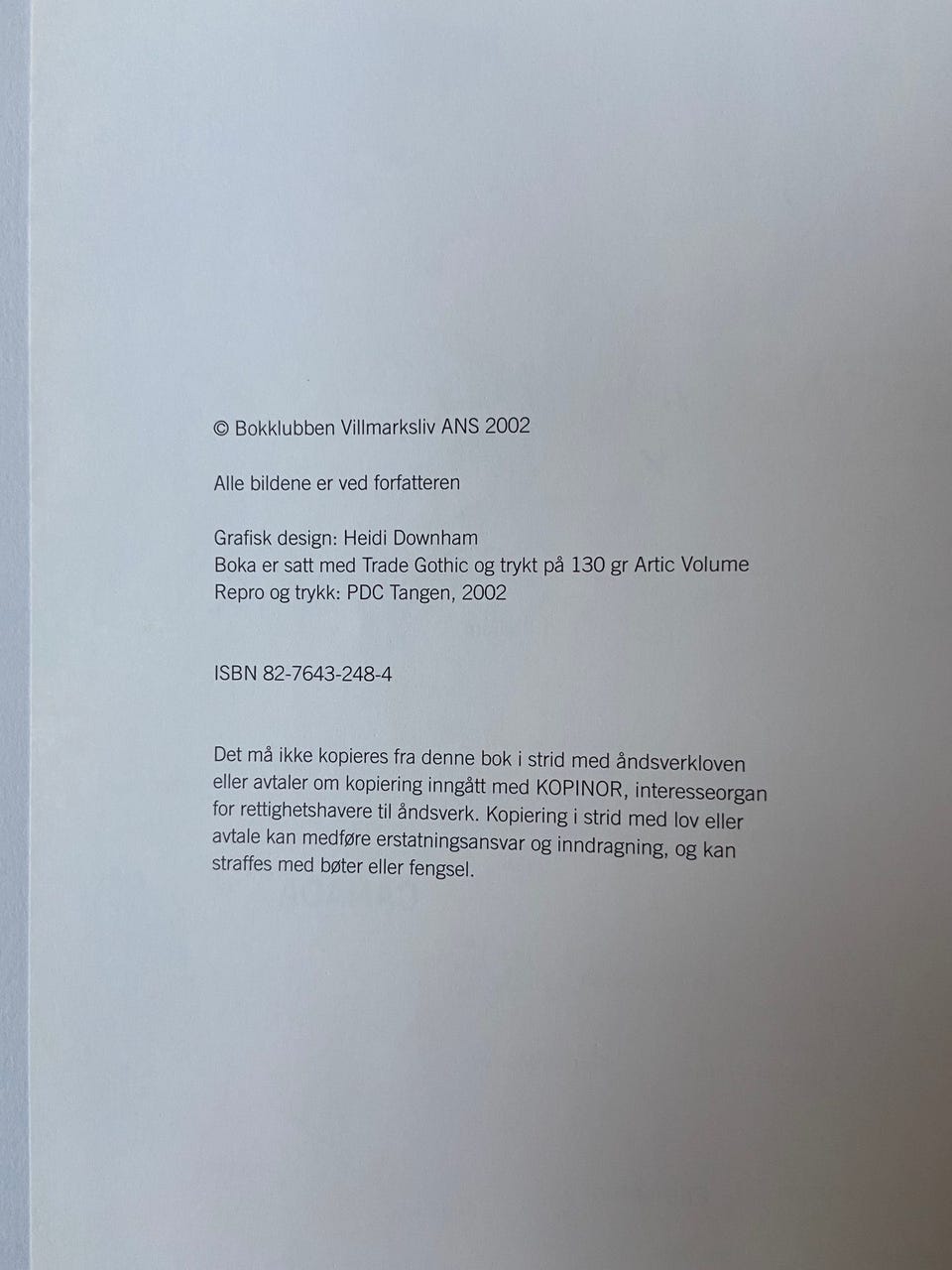 © Bokklubben Villmarksliv ANS 2002

Alle bildene er ved forfatteren

Grafisk design: Heidi Downham
Boka er satt med Trade Gothic og trykt på 130 gr Artic Volume
Repro og trykk: PDC Tangen, 2002

ISBN 82-7643-248-4

Det må ikke kopieres fra denne bok i strid med åndsverkloven eller avtaler om kopiering inngått med KOPINOR, interesseorgan for rettighetshavere til åndsverk. Kopiering i strid med lov eller avtale kan medføre erstatningsansvar og inndragning, og kan straffes med bøter eller fengsel.